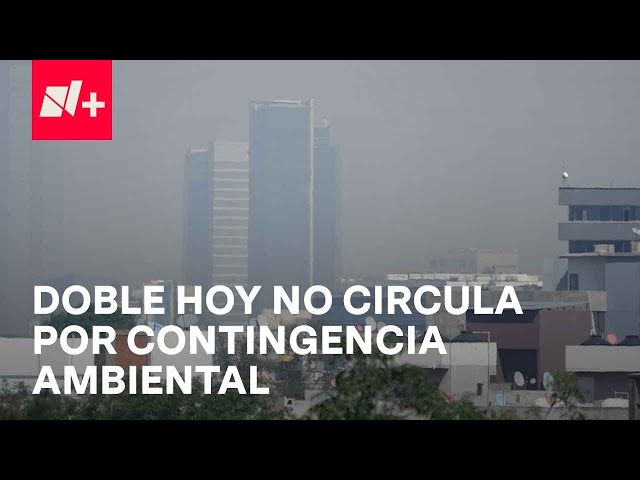 N+

DOBLE HOY NO CIRCULA POR CONTINGENCIA AMBIENTAL